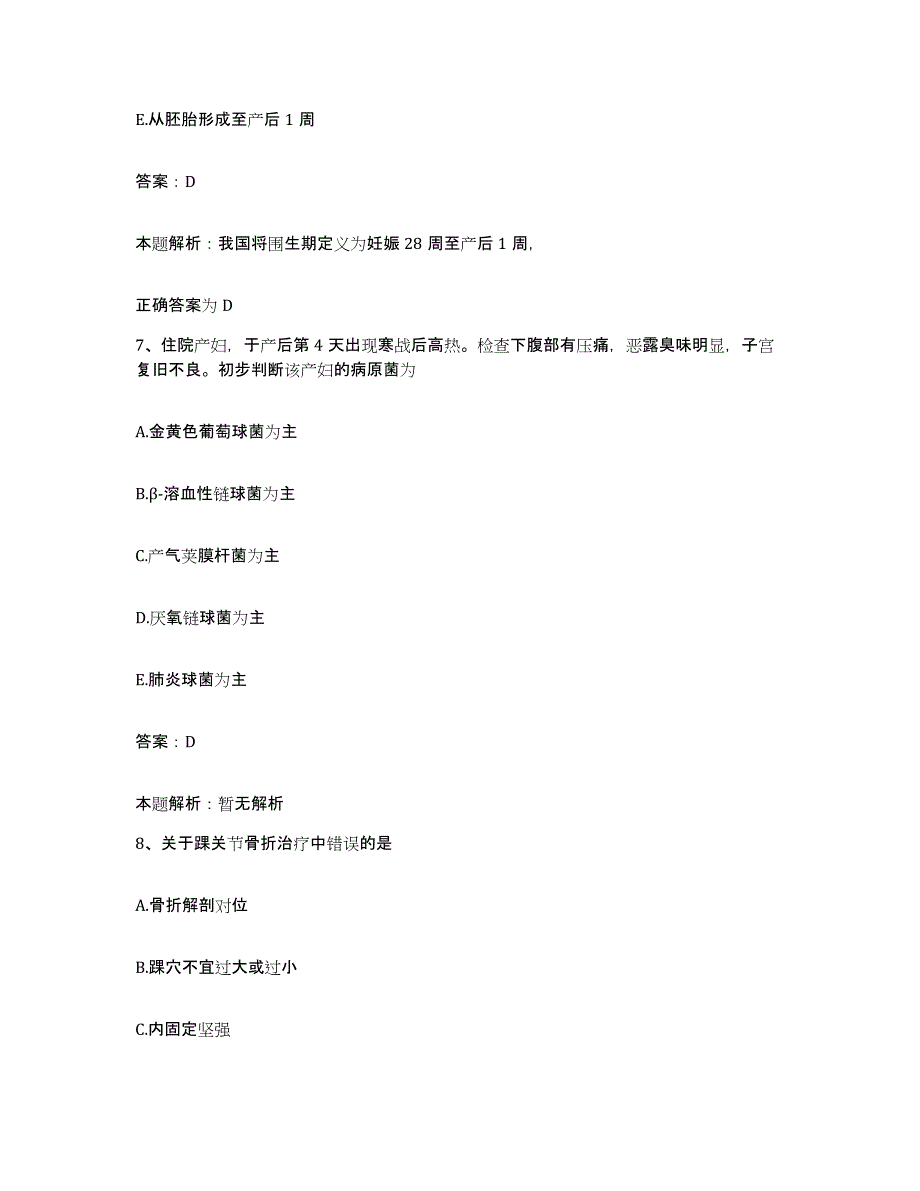 E.从胚胎形成至产后 1 周

答案：D

本题解析：我国将围生期定义为妊娠 28 周至产后 1 周,

正确答案为 D

7、住院产妇，于产后第 4 天出现寒战后高热。检查下腹部有压痛，恶露臭味明显，子宫复旧不良。初步判断该产妇的病原菌为

A.金黄色葡萄球菌为主

B.β-溶血性链球菌为主

C.产气荚膜杆菌为主

D.厌氧链球菌为主

E.肺炎球菌为主

答案：D

本题解析：暂无解析

8、关于踝关节骨折治疗中错误的是

A.骨折解剖对位

B.踝穴不宜过大或过小

C.内固定坚强